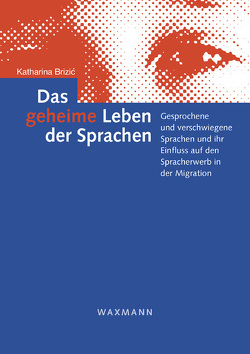 Katharina Brizić

Das geheime Leben der Sprachen

Gesprochene und verschwiegene Sprachen und ihr Einfluss auf den Spracherwerb in der Migration

WAXMANN